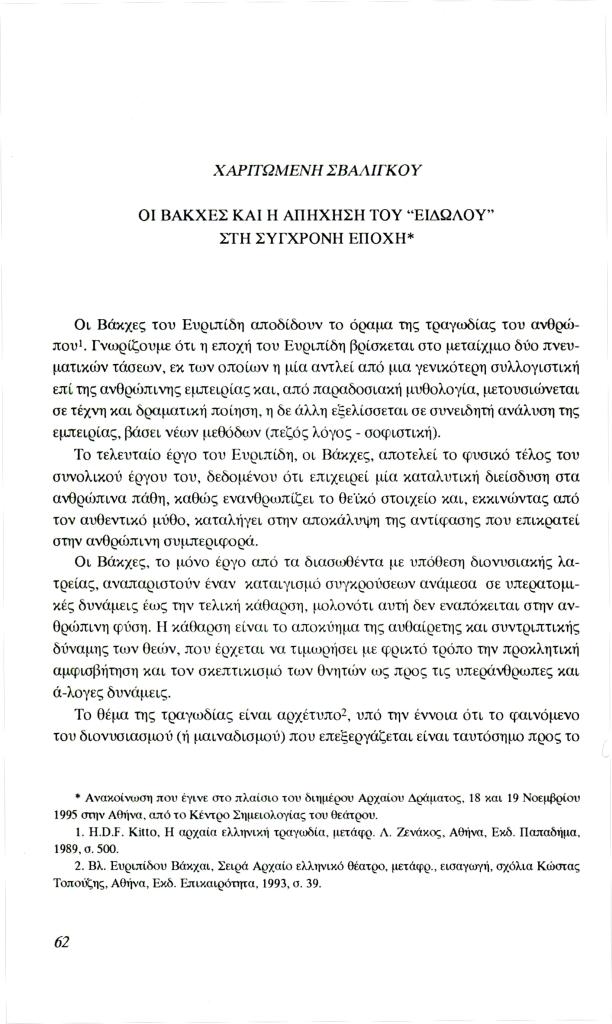 ΧΑΡΙΤΩΜΕΝΗ ΣΒΑΛΙΓΚΟΥ

ΟΙ ΒΑΚΧΕΣ ΚΑΙ Η ΑΠΗΧΗΣΗ ΤΟΥ "ΕΙΔΩΛΟΥ" ΣΤΗ ΣΥΓΧΡΟΝΗ ΕΠΟΧΗ*

Οι Βάκχες του Ευριπίδη αποδίδουν το όραμα της τραγωδίας του ανθρώπου$^1$. Γνωρίζουμε ότι η εποχή του Ευριπίδη βρίσκεται στο μεταίχμιο δύο πνευματικών τάσεων, εκ των οποίων η μία αντλεί από μια γενικότερη συλλογιστική επί της ανθρώπινης εμπειρίας και, από παραδοσιακή μυθολογία, μετουσιώνεται σε τέχνη και δραματική ποίηση, η δε άλλη εξελίσσεται σε συνειδητή ανάλυση της εμπειρίας, βάσει νέων μεθόδων (πεζός λόγος - σοφιστική).

Το τελευταίο έργο του Ευριπίδη, οι Βάκχες, αποτελεί το φυσικό τέλος του συνολικού έργου του, δεδομένου ότι επιχειρεί μία καταλυτική διείσδυση στα ανθρώπινα πάθη, καθώς ενανθρωπίζει το θεϊκό στοιχείο και, εκκινώντας από τον αυθεντικό μύθο, καταλήγει στην αποκάλυψη της αντίφασης που επικρατεί στην ανθρώπινη συμπεριφορά.

Οι Βάκχες, το μόνο έργο από τα διασωθέντα με υπόθεση διονυσιακής λατρείας, αναπαριστούν έναν καταιγισμό συγκρούσεων ανάμεσα σε υπερατομικές δυνάμεις έως την τελική κάθαρση, μολονότι αυτή δεν εναπόκειται στην ανθρώπινη φύση. Η κάθαρση είναι το αποκύημα της αυθαίρετης και συντριπτικής δύναμης των θεών, που έρχεται να τιμωρήσει με φρικτό τρόπο την προκλητική αμφισβήτηση και τον σκεπτικισμό των θνητών ως προς τις υπεράνθρωπες και ά-λογες δυνάμεις.

Το θέμα της τραγωδίας είναι αρχέτυπο$^2$, υπό την έννοια ότι το φαινόμενο του διονυσιασμού (ή μαιναδισμού) που επεξεργάζεται είναι ταυτόσημο προς το

* Ανακοίνωση που έγινε στο πλαίσιο του διημέρου Αρχαίου Δράματος, 18 και 19 Νοεμβρίου 1995 στην Αθήνα, από το Κέντρο Σημειολογίας του θεάτρου.
1. H.D.F. Kitto, Η αρχαία ελληνική τραγωδία, μετάφρ. Λ. Ζενάκος, Αθήνα, Εκδ. Παπαδήμα, 1989, σ. 500.
2. Βλ. Ευριπίδου Βάκχαι, Σειρά Αρχαίο ελληνικό θέατρο, μετάφρ., εισαγωγή, σχόλια Κώστας Τοπούζης, Αθήνα, Εκδ. Επικαιρότητα, 1993, σ. 39.

62